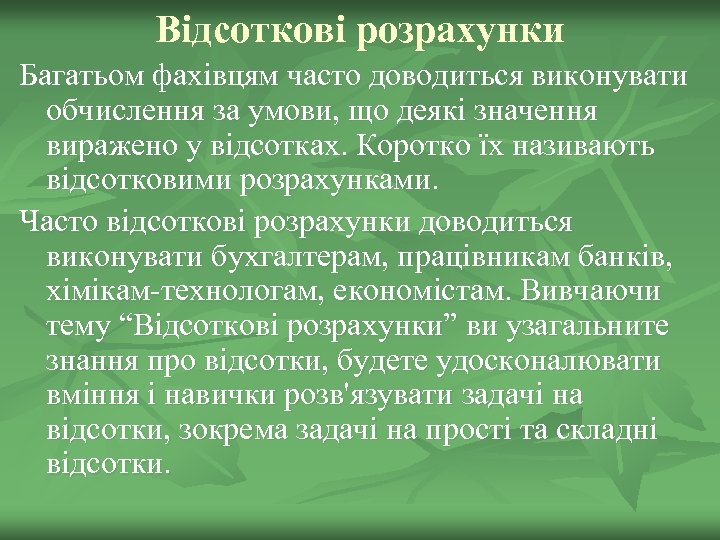 Відсоткові розрахунки

Багатьом фахівцям часто доводиться виконувати обчислення за умови, що деякі значення виражено у відсотках. Коротко їх називають відсотковими розрахунками.

Часто відсоткові розрахунки доводиться виконувати бухгалтерам, працівникам банків, хімікам-технологам, економістам. Вивчаючи тему “Відсоткові розрахунки” ви узагальните знання про відсотки, будете удосконалювати вміння і навички розв'язувати задачі на відсотки, зокрема задачі на прості та складні відсотки.